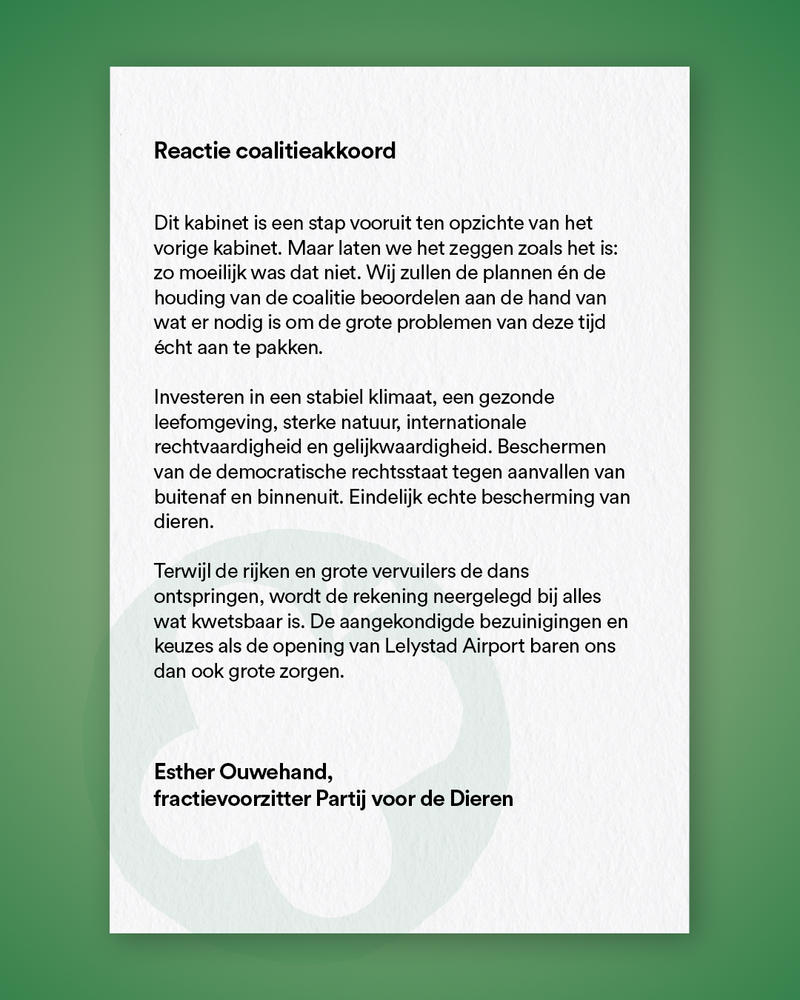 Reactie coalitieakkoord

Dit kabinet is een stap vooruit ten opzichte van het vorige kabinet. Maar laten we het zeggen zoals het is: zo moeilijk was dat niet. Wij zullen de plannen én de houding van de coalitie beoordelen aan de hand van wat er nodig is om de grote problemen van deze tijd écht aan te pakken.

Investeren in een stabiel klimaat, een gezonde leefomgeving, sterke natuur, internationale rechtvaardigheid en gelijkwaardigheid. Beschermen van de democratische rechtsstaat tegen aanvallen van buitenaf en binnenuit. Eindelijk echte bescherming van dieren.

Terwijl de rijken en grote vervuilers de dans ontspringen, wordt de rekening neergelegd bij alles wat kwetsbaar is. De aangekondigde bezuinigingen en keuzes als de opening van Lelystad Airport baren ons dan ook grote zorgen.

Esther Ouwehand,
fractievoorzitter Partij voor de Dieren